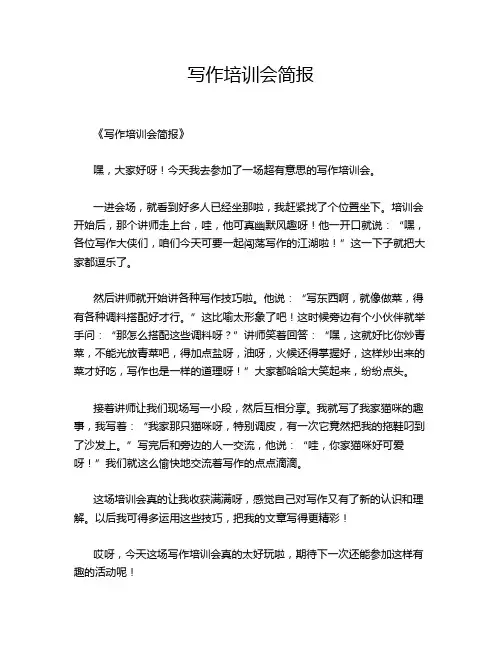 写作培训会简报

《写作培训会简报》

嘿，大家好呀！今天我去参加了一场超有意思的写作培训会。

一进会场，就看到好多人已经坐那啦，我赶紧找了个位置坐下。培训会开始后，那个讲师走上台，哇，他可真幽默风趣呀！他一开口就说：“嘿，各位写作大侠们，咱们今天可要一起闯荡写作的江湖啦！”这一下子就把大家都逗乐了。

然后讲师就开始讲各种写作技巧啦。他说：“写东西啊，就像做菜，得有各种调料搭配好才行。”这比喻太形象了吧！这时候旁边有个小伙伴就举手问：“那怎么搭配这些调料呀？”讲师笑着回答：“嘿，这就好比你炒青菜，不能光放青菜吧，得加点盐呀，油呀，火候还得掌握好，这样炒出来的菜才好吃，写作也是一样的道理呀！”大家都哈哈大笑起来，纷纷点头。

接着讲师让我们现场写一小段，然后互相分享。我就写了我家猫咪的趣事，我写着：“我家那只猫咪呀，特别调皮，有一次它竟然把我的拖鞋叼到了沙发上。”写完后和旁边的人一交流，他说：“哇，你家猫咪好可爱呀！”我们就这么愉快地交流着写作的点点滴滴。

这场培训会真的让我收获满满呀，感觉自己对写作又有了新的认识和理解。以后我可得多运用这些技巧，把我的文章写得更精彩！

哎呀，今天这场写作培训会真的太好玩啦，期待下一次还能参加这样有趣的活动呢！